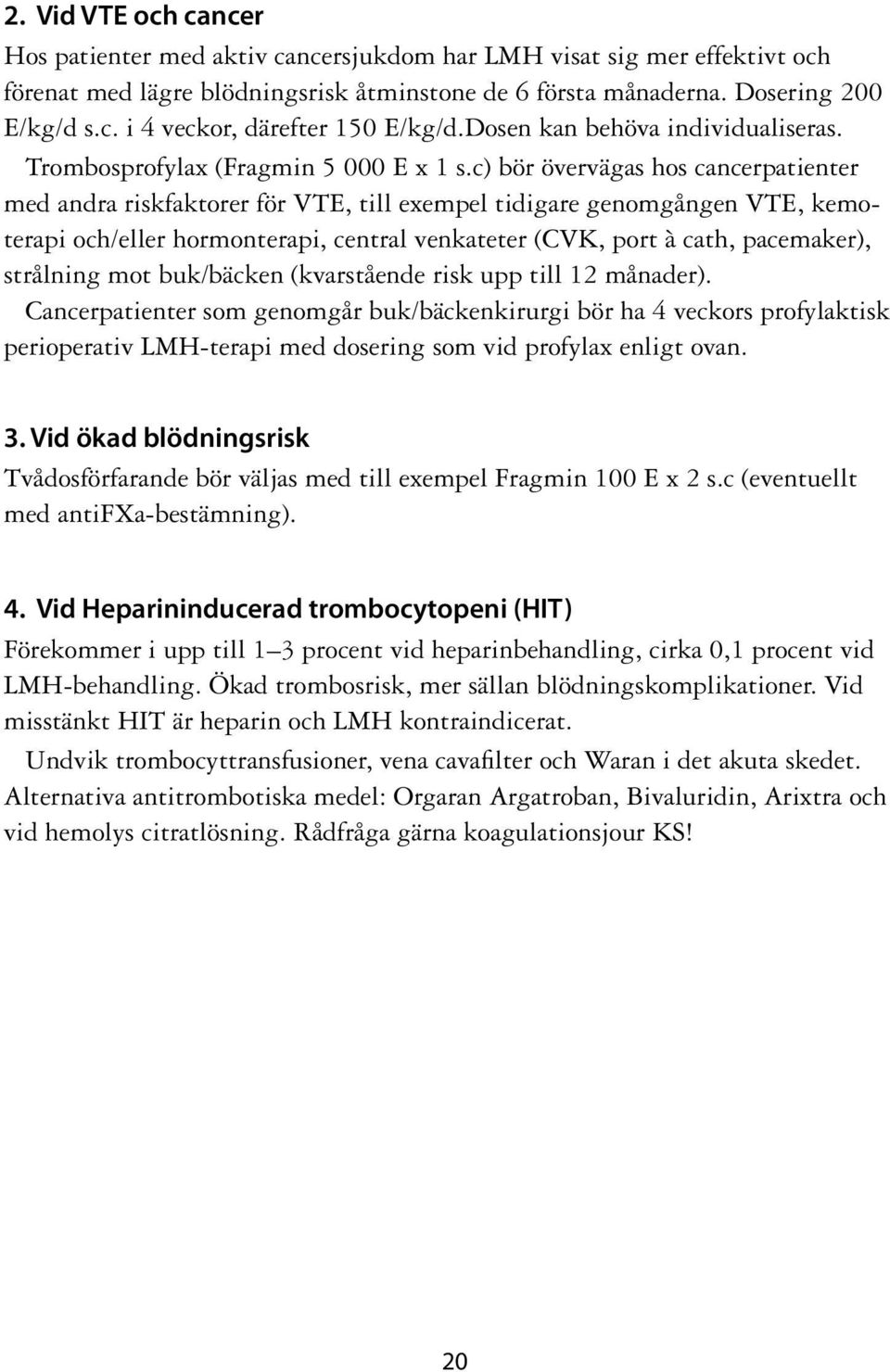 2. Vid VTE och cancer

Hos patienter med aktiv cancersjukdom har LMH visat sig mer effektivt och förenat med lägre blödningsrisk åtminstone de 6 första månaderna. Dosering 200 E/kg/d s.c. i 4 veckor, därefter 150 E/kg/d.Dosen kan behöva individualiseras.

Trombosprofylax (Fragmin 5 000 E x 1 s.c) bör övervägas hos cancerpatienter med andra riskfaktorer för VTE, till exempel tidigare genomgången VTE, kemoterapi och/eller hormonterapi, central venkateter (CVK, port à cath, pacemaker), strålning mot buk/bäcken (kvarstående risk upp till 12 månader).

Cancerpatienter som genomgår buk/bäckenkirurgi bör ha 4 veckors profylaktisk perioperativ LMH-terapi med dosering som vid profylax enligt ovan.

3. Vid ökad blödningsrisk

Tvådosförfarande bör väljas med till exempel Fragmin 100 E x 2 s.c (eventuellt med antiFXa-bestämning).

4. Vid Heparininducerad trombocytopeni (HIT)

Förekommer i upp till 1–3 procent vid heparinbehandling, cirka 0,1 procent vid LMH-behandling. Ökad trombosrisk, mer sällan blödningskomplikationer. Vid misstänkt HIT är heparin och LMH kontraindicerat.

Undvik trombocyttransfusioner, vena cavafilter och Waran i det akuta skedet. Alternativa antitrombotiska medel: Orgaran Argatroban, Bivaluridin, Arixtra och vid hemolys citratlösning. Rådfråga gärna koagulationsjour KS!

20